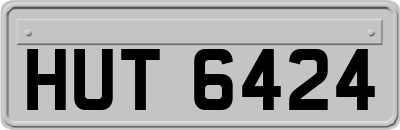 HUT 6424